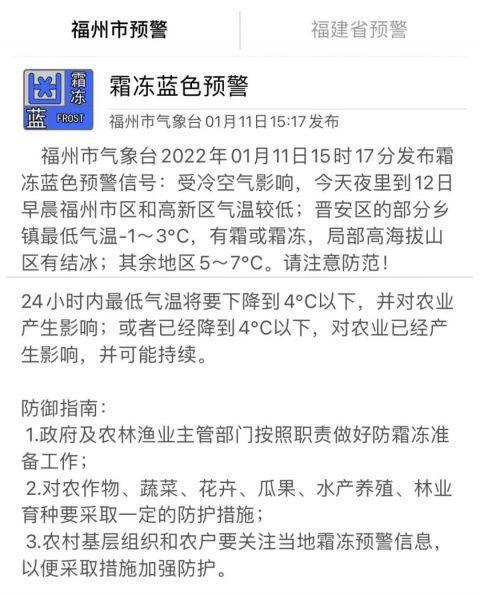 福州市预警

福建省预警

霜冻
蓝
FROST

霜冻蓝色预警

福州市气象台 01月11日15:17发布

福州市气象台2022年01月11日15时17分发布霜冻蓝色预警信号：受冷空气影响，今天夜里到12日早晨福州市区和高新区气温较低；晋安区的部分乡镇最低气温-1～3°C，有霜或霜冻，局部高海拔山区有结冰；其余地区5～7°C。请注意防范！

24小时内最低气温将要下降到4°C以下，并对农业产生影响；或者已经降到4°C以下，对农业已经产生影响，并可能持续。

防御指南：
1.政府及农林渔业主管部门按照职责做好防霜冻准备工作；
2.对农作物、蔬菜、花卉、瓜果、水产养殖、林业育种要采取一定的防护措施；
3.农村基层组织和农户要关注当地霜冻预警信息，以便采取措施加强防护。